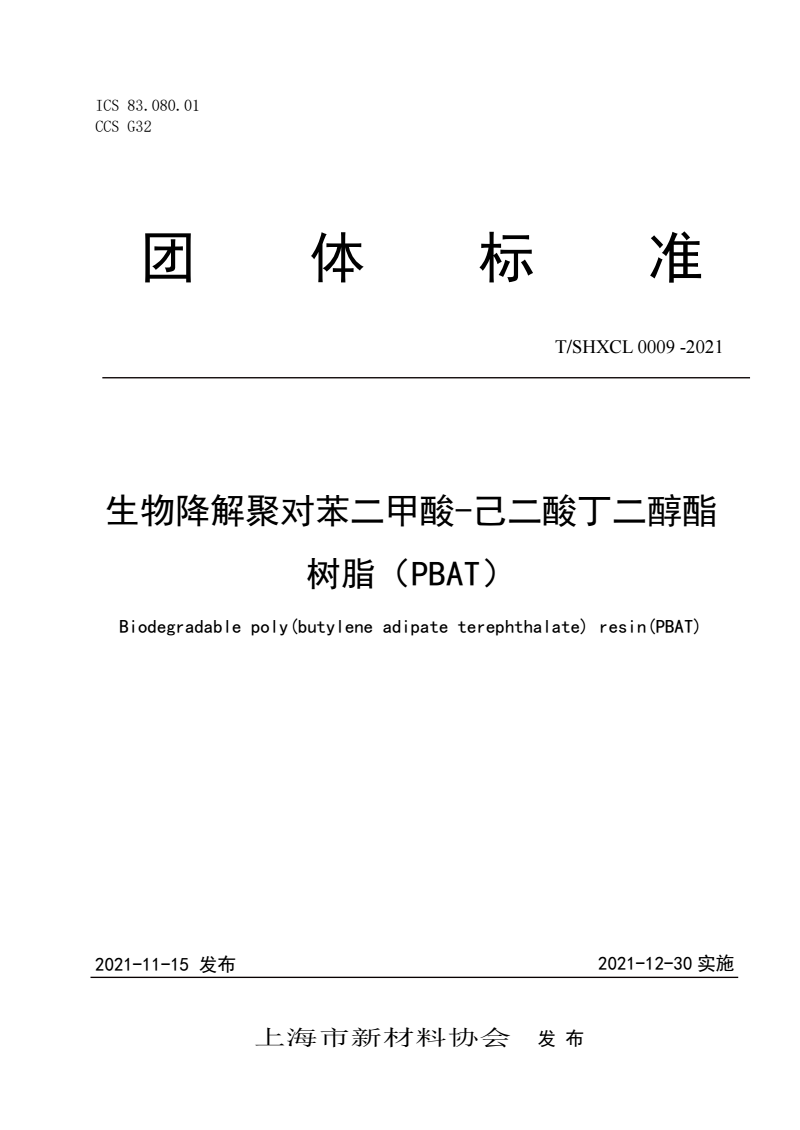 ICS 83.080.01
CCS G32

团 体 标 准

T/SHXCL 0009 -2021

生物降解聚对苯二甲酸-己二酸丁二醇酯树脂（PBAT）

Biodegradable poly(butylene adipate terephthalate) resin(PBAT)

2021-11-15 发布

2021-12-30 实施

上海市新材料协会 发 布